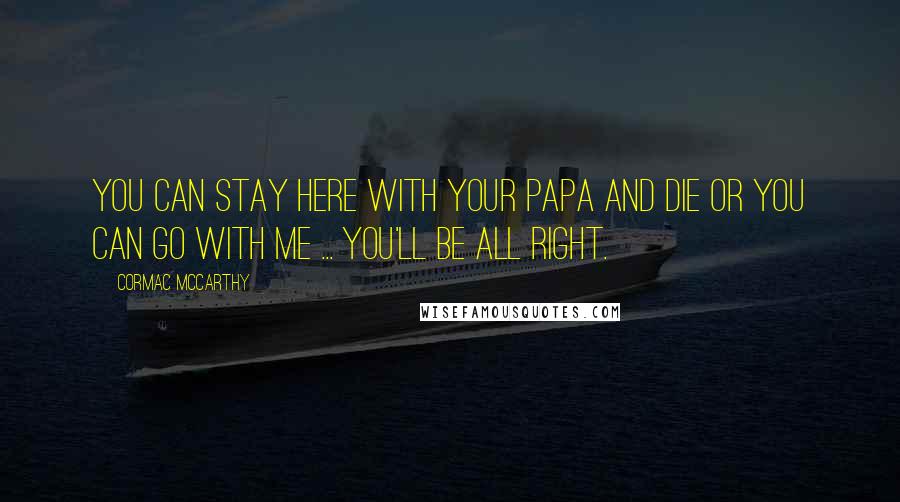 YOU CAN STAY HERE WITH YOUR PAPA AND DIE OR YOU CAN GO WITH ME ... YOU'LL BE ALL RIGHT.

CORMAC MCCARTHY

WISEFAMOUSQUOTES.COM